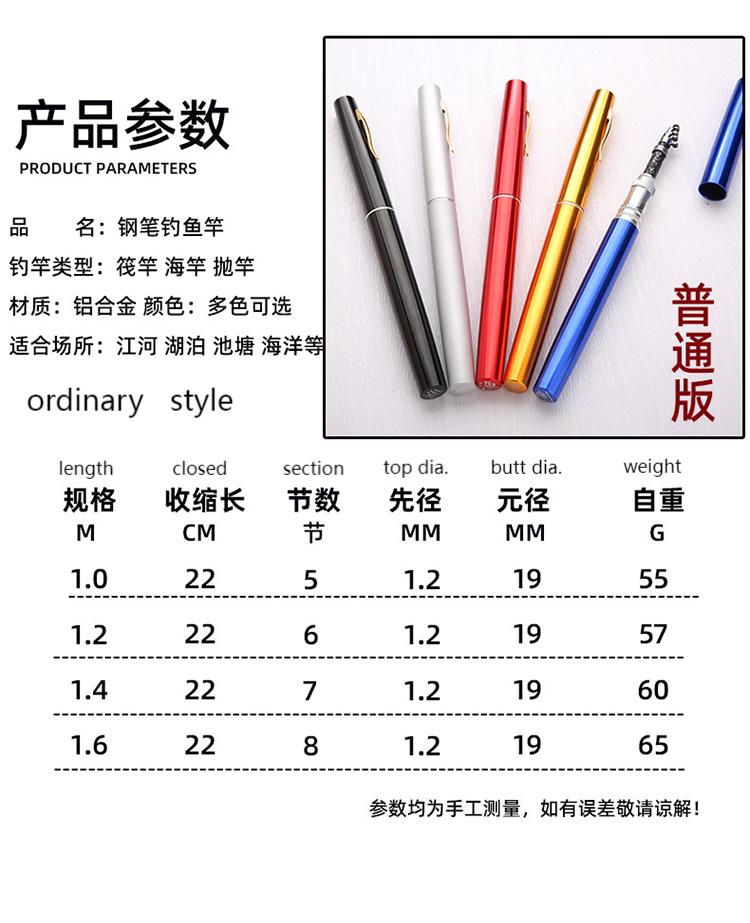 产品参数
PRODUCT PARAMETERS

品　　名：钢笔钓鱼竿
钓竿类型：筏竿 海竿 抛竿
材质：铝合金 颜色：多色可选
适合场所：江河 湖泊 池塘 海洋等

ordinary style

普通版

| length 规格 M | closed 收缩长 CM | section 节数 节 | top dia. 先径 MM | butt dia. 元径 MM | weight 自重 G |
|---|---|---|---|---|---|
| 1.0 | 22 | 5 | 1.2 | 19 | 55 |
| 1.2 | 22 | 6 | 1.2 | 19 | 57 |
| 1.4 | 22 | 7 | 1.2 | 19 | 60 |
| 1.6 | 22 | 8 | 1.2 | 19 | 65 |

参数均为手工测量，如有误差敬请谅解！